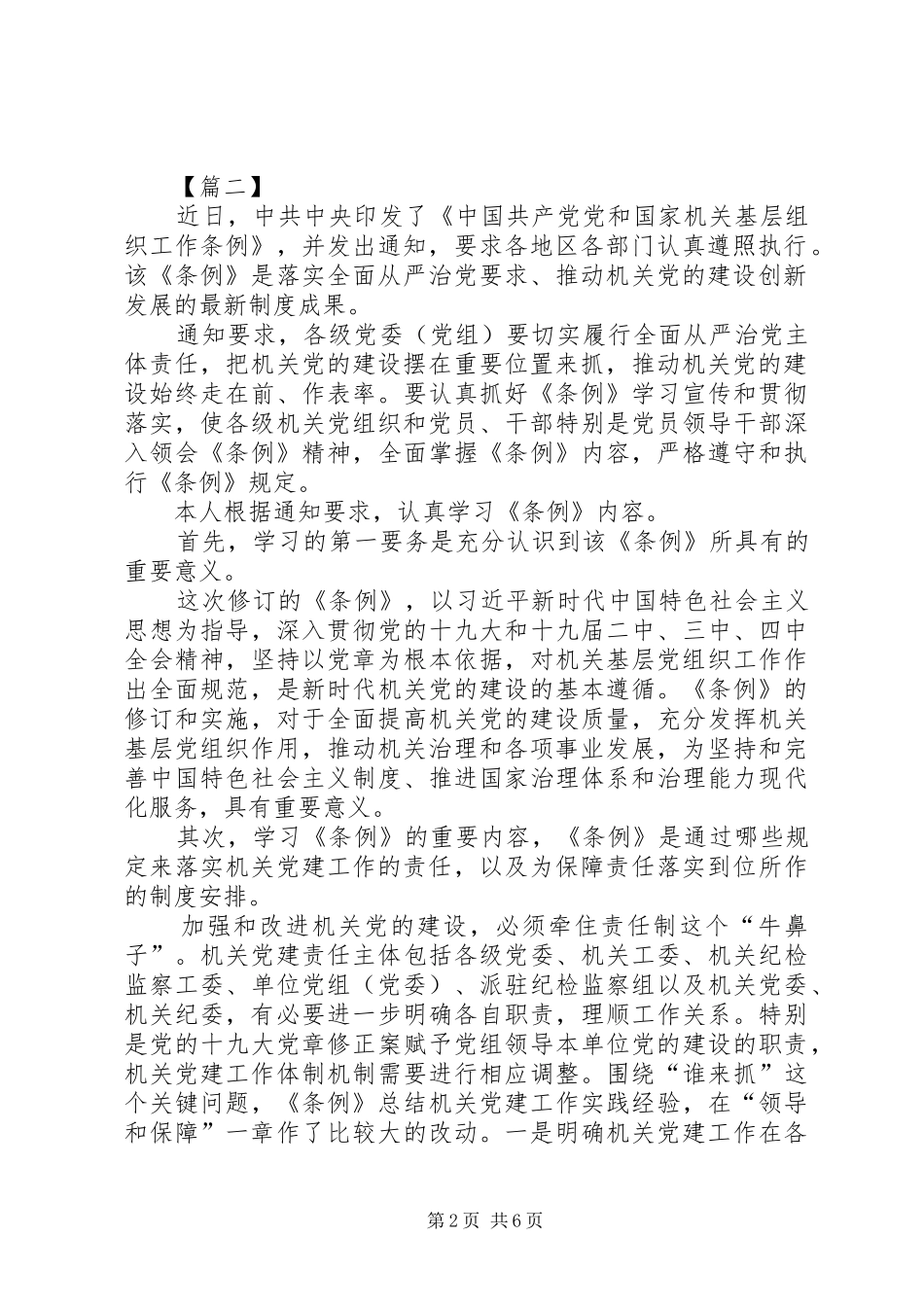 【篇二】

近日，中共中央印发了《中国共产党党和国家机关基层组织工作条例》，并发出通知，要求各地区各部门认真遵照执行。该《条例》是落实全面从严治党要求、推动机关党的建设创新发展的最新制度成果。

通知要求，各级党委（党组）要切实履行全面从严治党主体责任，把机关党的建设摆在重要位置来抓，推动机关党的建设始终走在前、作表率。要认真抓好《条例》学习宣传和贯彻落实，使各级机关党组织和党员、干部特别是党员领导干部深入领会《条例》精神，全面掌握《条例》内容，严格遵守和执行《条例》规定。

本人根据通知要求，认真学习《条例》内容。

首先，学习的第一要务是充分认识到该《条例》所具有的重要意义。

这次修订的《条例》，以习近平新时代中国特色社会主义思想为指导，深入贯彻党的十九大和十九届二中、三中、四中全会精神，坚持以党章为根本依据，对机关基层党组织工作作出全面规范，是新时代机关党的建设的基本遵循。《条例》的修订和实施，对于全面提高机关党的建设质量，充分发挥机关基层党组织作用，推动机关治理和各项事业发展，为坚持和完善中国特色社会主义制度、推进国家治理体系和治理能力现代化服务，具有重要意义。

其次，学习《条例》的重要内容，《条例》是通过哪些规定来落实机关党建工作的责任，以及为保障责任落实到位所作的制度安排。

加强和改进机关党的建设，必须牵住责任制这个“牛鼻子”。机关党建责任主体包括各级党委、机关工委、机关纪检监察工委、单位党组（党委）、派驻纪检监察组以及机关党委、机关纪委，有必要进一步明确各自职责，理顺工作关系。特别是党的十九大党章修正案赋予党组领导本单位党的建设的职责，机关党建工作体制机制需要进行相应调整。围绕“谁来抓”这个关键问题，《条例》总结机关党建工作实践经验，在“领导和保障”一章作了比较大的改动。一是明确机关党建工作在各

第2页 共6页